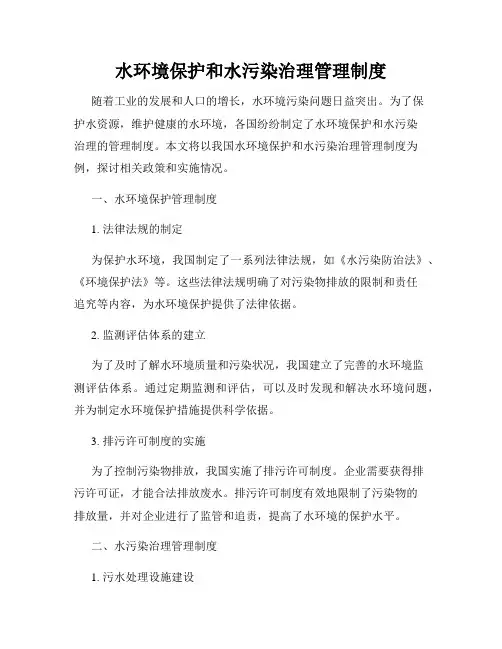 水环境保护和水污染治理管理制度

随着工业的发展和人口的增长，水环境污染问题日益突出。为了保护水资源，维护健康的水环境，各国纷纷制定了水环境保护和水污染治理的管理制度。本文将以我国水环境保护和水污染治理管理制度为例，探讨相关政策和实施情况。

一、水环境保护管理制度

1. 法律法规的制定

为保护水环境，我国制定了一系列法律法规，如《水污染防治法》、《环境保护法》等。这些法律法规明确了对污染物排放的限制和责任追究等内容，为水环境保护提供了法律依据。

2. 监测评估体系的建立

为了及时了解水环境质量和污染状况，我国建立了完善的水环境监测评估体系。通过定期监测和评估，可以及时发现和解决水环境问题，并为制定水环境保护措施提供科学依据。

3. 排污许可制度的实施

为了控制污染物排放，我国实施了排污许可制度。企业需要获得排污许可证，才能合法排放废水。排污许可制度有效地限制了污染物的排放量，并对企业进行了监管和追责，提高了水环境的保护水平。

二、水污染治理管理制度

1. 污水处理设施建设